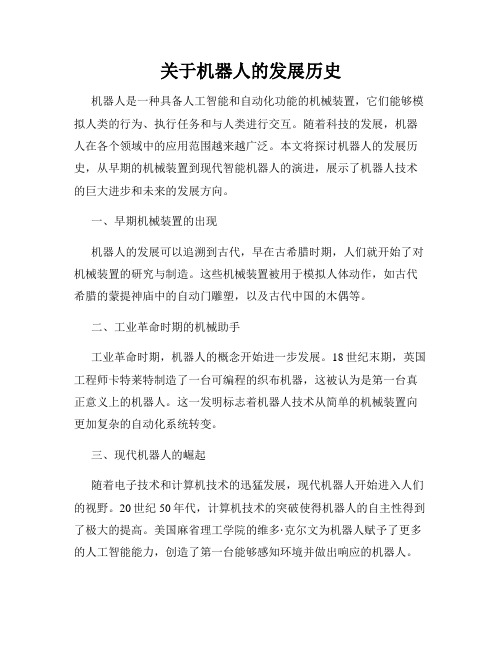 关于机器人的发展历史

机器人是一种具备人工智能和自动化功能的机械装置，它们能够模拟人类的行为、执行任务和与人类进行交互。随着科技的发展，机器人在各个领域中的应用范围越来越广泛。本文将探讨机器人的发展历史，从早期的机械装置到现代智能机器人的演进，展示了机器人技术的巨大进步和未来的发展方向。

一、早期机械装置的出现

机器人的发展可以追溯到古代，早在古希腊时期，人们就开始了对机械装置的研究与制造。这些机械装置被用于模拟人体动作，如古代希腊的蒙提神庙中的自动门雕塑，以及古代中国的木偶等。

二、工业革命时期的机械助手

工业革命时期，机器人的概念开始进一步发展。18世纪末期，英国工程师卡特莱特制造了一台可编程的织布机器，这被认为是第一台真正意义上的机器人。这一发明标志着机器人技术从简单的机械装置向更加复杂的自动化系统转变。

三、现代机器人的崛起

随着电子技术和计算机技术的迅猛发展，现代机器人开始进入人们的视野。20世纪50年代，计算机技术的突破使得机器人的自主性得到了极大的提高。美国麻省理工学院的维多·克尔文为机器人赋予了更多的人工智能能力，创造了第一台能够感知环境并做出响应的机器人。